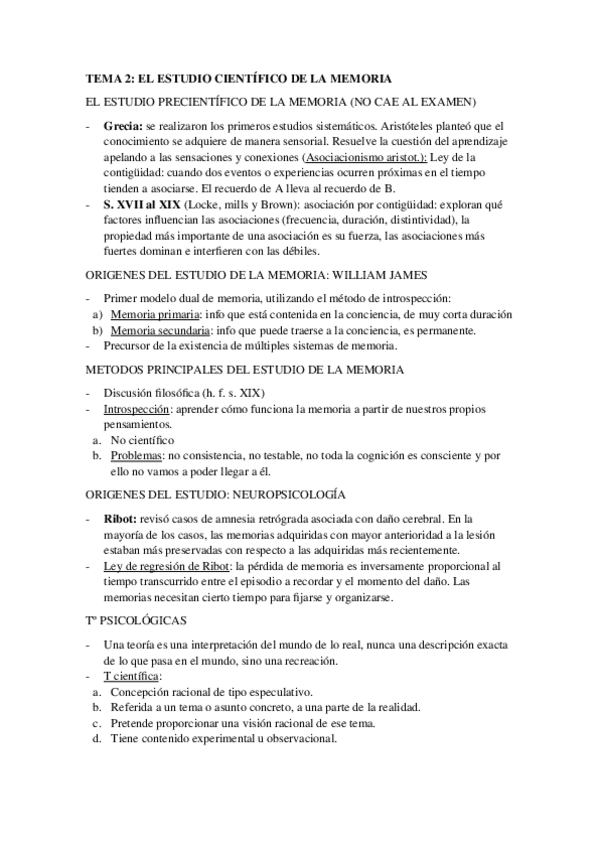 TEMA 2: EL ESTUDIO CIENTÍFICO DE LA MEMORIA

EL ESTUDIO PRECIENTÍFICO DE LA MEMORIA (NO CAE AL EXAMEN)

- Grecia: se realizaron los primeros estudios sistemáticos. Aristóteles planteó que el conocimiento se adquiere de manera sensorial. Resuelve la cuestión del aprendizaje apelando a las sensaciones y conexiones (Asociacionismo aristot.): Ley de la contigüidad: cuando dos eventos o experiencias ocurren próximas en el tiempo tienden a asociarse. El recuerdo de A lleva al recuerdo de B.
- S. XVII al XIX (Locke, mills y Brown): asociación por contigüidad: exploran qué factores influencian las asociaciones (frecuencia, duración, distintividad), la propiedad más importante de una asociación es su fuerza, las asociaciones más fuertes dominan e interfieren con las débiles.

ORIGENES DEL ESTUDIO DE LA MEMORIA: WILLIAM JAMES

- Primer modelo dual de memoria, utilizando el método de introspección:
a) Memoria primaria: info que está contenida en la conciencia, de muy corta duración
b) Memoria secundaria: info que puede traerse a la conciencia, es permanente.
- Precursor de la existencia de múltiples sistemas de memoria.

METODOS PRINCIPALES DEL ESTUDIO DE LA MEMORIA

- Discusión filosófica (h. f. s. XIX)
- Introspección: aprender cómo funciona la memoria a partir de nuestros propios pensamientos.
a. No científico
b. Problemas: no consistencia, no testable, no toda la cognición es consciente y por ello no vamos a poder llegar a él.

ORIGENES DEL ESTUDIO: NEUROPSICOLOGÍA

- Ribot: revisó casos de amnesia retrógrada asociada con daño cerebral. En la mayoría de los casos, las memorias adquiridas con mayor anterioridad a la lesión estaban más preservadas con respecto a las adquiridas más recientemente.
- Ley de regresión de Ribot: la pérdida de memoria es inversamente proporcional al tiempo transcurrido entre el episodio a recordar y el momento del daño. Las memorias necesitan cierto tiempo para fijarse y organizarse.

Tº PSICOLÓGICAS

- Una teoría es una interpretación del mundo de lo real, nunca una descripción exacta de lo que pasa en el mundo, sino una recreación.
- T científica:
a. Concepción racional de tipo especulativo.
b. Referida a un tema o asunto concreto, a una parte de la realidad.
c. Pretende proporcionar una visión racional de ese tema.
d. Tiene contenido experimental u observacional.